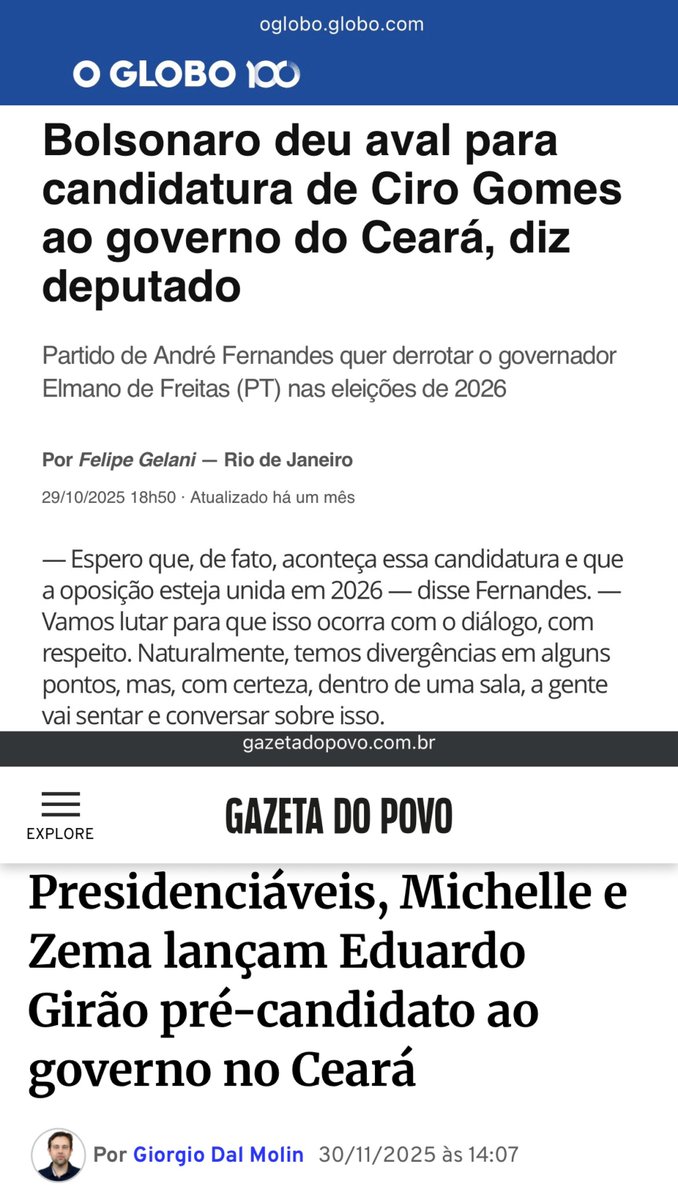 oglobo.globo.com

O GLOBO 100

Bolsonaro deu aval para candidatura de Ciro Gomes ao governo do Ceará, diz deputado

Partido de André Fernandes quer derrotar o governador Elmano de Freitas (PT) nas eleições de 2026

Por Felipe Gelani — Rio de Janeiro

29/10/2025 18h50 · Atualizado há um mês

— Espero que, de fato, aconteça essa candidatura e que a oposição esteja unida em 2026 — disse Fernandes. — Vamos lutar para que isso ocorra com o diálogo, com respeito. Naturalmente, temos divergências em alguns pontos, mas, com certeza, dentro de uma sala, a gente vai sentar e conversar sobre isso.

gazetadopovo.com.br

EXPLORE

GAZETA DO POVO

Presidenciáveis, Michelle e Zema lançam Eduardo Girão pré-candidato ao governo no Ceará

Por Giorgio Dal Molin 30/11/2025 às 14:07